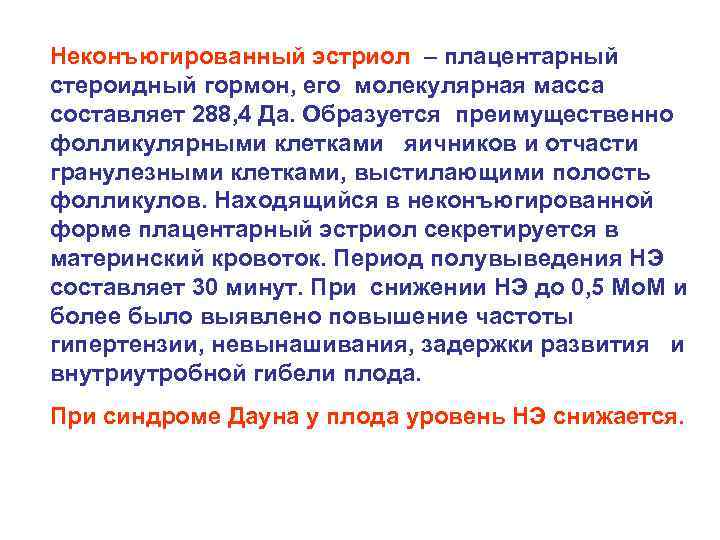 Неконъюгированный эстриол – плацентарный стероидный гормон, его молекулярная масса составляет 288,4 Да. Образуется преимущественно фолликулярными клетками яичников и отчасти гранулезными клетками, выстилающими полость фолликулов. Находящийся в неконъюгированной форме плацентарный эстриол секретируется в материнский кровоток. Период полувыведения НЭ составляет 30 минут. При снижении НЭ до 0,5 МоМ и более было выявлено повышение частоты гипертензии, невынашивания, задержки развития и внутриутробной гибели плода.

При синдроме Дауна у плода уровень НЭ снижается.